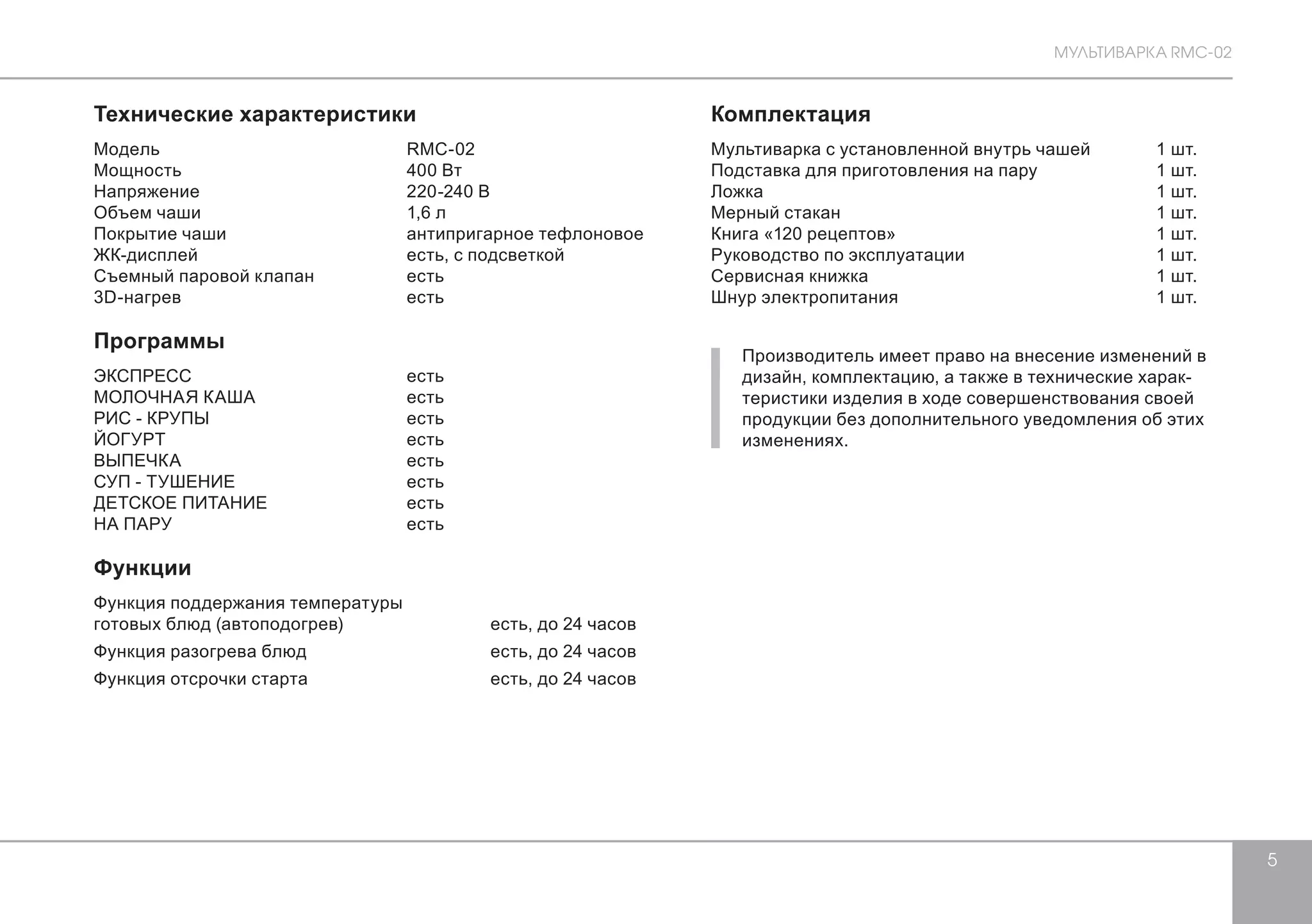 МУЛЬТИВАРКА RMC-02

Технические характеристики

| | |
|---|---|
| Модель | RMC-02 |
| Мощность | 400 Вт |
| Напряжение | 220-240 В |
| Объем чаши | 1,6 л |
| Покрытие чаши | антипригарное тефлоновое |
| ЖК-дисплей | есть, с подсветкой |
| Съемный паровой клапан | есть |
| 3D-нагрев | есть |

Программы

| | |
|---|---|
| ЭКСПРЕСС | есть |
| МОЛОЧНАЯ КАША | есть |
| РИС - КРУПЫ | есть |
| ЙОГУРТ | есть |
| ВЫПЕЧКА | есть |
| СУП - ТУШЕНИЕ | есть |
| ДЕТСКОЕ ПИТАНИЕ | есть |
| НА ПАРУ | есть |

Функции

| | |
|---|---|
| Функция поддержания температуры готовых блюд (автоподогрев) | есть, до 24 часов |
| Функция разогрева блюд | есть, до 24 часов |
| Функция отсрочки старта | есть, до 24 часов |

Комплектация

| | |
|---|---|
| Мультиварка с установленной внутрь чашей | 1 шт. |
| Подставка для приготовления на пару | 1 шт. |
| Ложка | 1 шт. |
| Мерный стакан | 1 шт. |
| Книга «120 рецептов» | 1 шт. |
| Руководство по эксплуатации | 1 шт. |
| Сервисная книжка | 1 шт. |
| Шнур электропитания | 1 шт. |

Производитель имеет право на внесение изменений в дизайн, комплектацию, а также в технические характеристики изделия в ходе совершенствования своей продукции без дополнительного уведомления об этих изменениях.

5